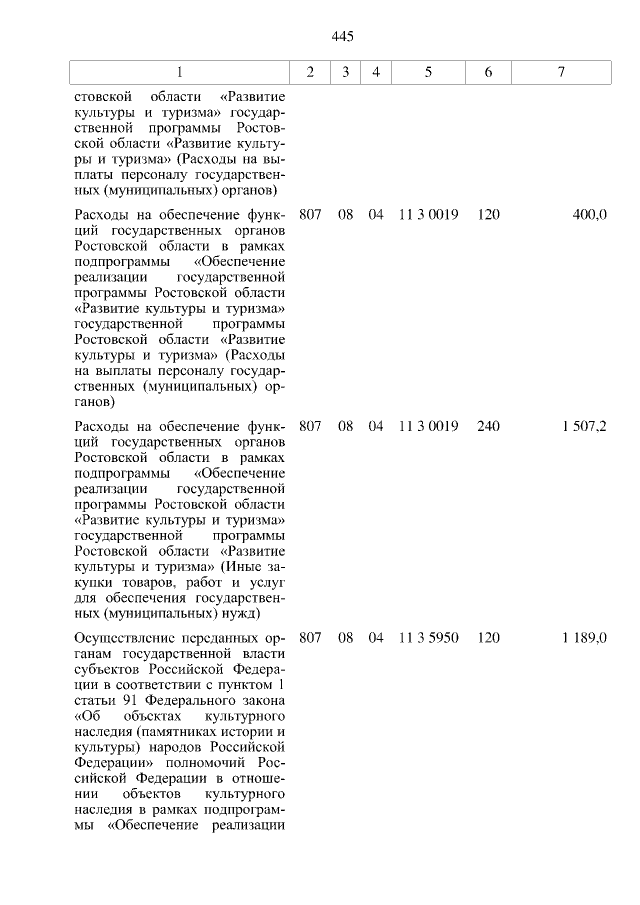 445

| 1 | 2 | 3 | 4 | 5 | 6 | 7 |
|---|---|---|---|---|---|---|
| стовской области «Развитие культуры и туризма» государственной программы Ростовской области «Развитие культуры и туризма» (Расходы на выплаты персоналу государственных (муниципальных) органов) | | | | | | |
| Расходы на обеспечение функций государственных органов Ростовской области в рамках подпрограммы «Обеспечение реализации государственной программы Ростовской области «Развитие культуры и туризма» государственной программы Ростовской области «Развитие культуры и туризма» (Расходы на выплаты персоналу государственных (муниципальных) органов) | 807 | 08 | 04 | 11 3 0019 | 120 | 400,0 |
| Расходы на обеспечение функций государственных органов Ростовской области в рамках подпрограммы «Обеспечение реализации государственной программы Ростовской области «Развитие культуры и туризма» государственной программы Ростовской области «Развитие культуры и туризма» (Иные закупки товаров, работ и услуг для обеспечения государственных (муниципальных) нужд) | 807 | 08 | 04 | 11 3 0019 | 240 | 1 507,2 |
| Осуществление переданных органам государственной власти субъектов Российской Федерации в соответствии с пунктом 1 статьи 91 Федерального закона «Об объектах культурного наследия (памятниках истории и культуры) народов Российской Федерации» полномочий Российской Федерации в отношении объектов культурного наследия в рамках подпрограммы «Обеспечение реализации | 807 | 08 | 04 | 11 3 5950 | 120 | 1 189,0 |